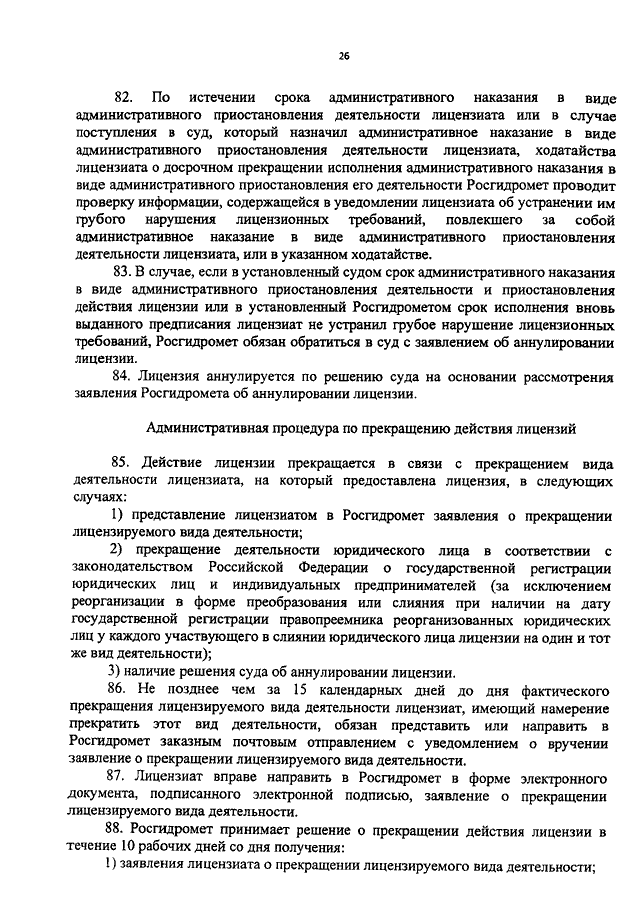 26

82. По истечении срока административного наказания в виде административного приостановления деятельности лицензиата или в случае поступления в суд, который назначил административное наказание в виде административного приостановления деятельности лицензиата, ходатайства лицензиата о досрочном прекращении исполнения административного наказания в виде административного приостановления его деятельности Росгидромет проводит проверку информации, содержащейся в уведомлении лицензиата об устранении им грубого нарушения лицензионных требований, повлекшего за собой административное наказание в виде административного приостановления деятельности лицензиата, или в указанном ходатайстве.

83. В случае, если в установленный судом срок административного наказания в виде административного приостановления деятельности и приостановления действия лицензии или в установленный Росгидрометом срок исполнения вновь выданного предписания лицензиат не устранил грубое нарушение лицензионных требований, Росгидромет обязан обратиться в суд с заявлением об аннулировании лицензии.

84. Лицензия аннулируется по решению суда на основании рассмотрения заявления Росгидромета об аннулировании лицензии.

Административная процедура по прекращению действия лицензий

85. Действие лицензии прекращается в связи с прекращением вида деятельности лицензиата, на который предоставлена лицензия, в следующих случаях:

1) представление лицензиатом в Росгидромет заявления о прекращении лицензируемого вида деятельности;

2) прекращение деятельности юридического лица в соответствии с законодательством Российской Федерации о государственной регистрации юридических лиц и индивидуальных предпринимателей (за исключением реорганизации в форме преобразования или слияния при наличии на дату государственной регистрации правопреемника реорганизованных юридических лиц у каждого участвующего в слиянии юридического лица лицензии на один и тот же вид деятельности);

3) наличие решения суда об аннулировании лицензии.

86. Не позднее чем за 15 календарных дней до дня фактического прекращения лицензируемого вида деятельности лицензиат, имеющий намерение прекратить этот вид деятельности, обязан представить или направить в Росгидромет заказным почтовым отправлением с уведомлением о вручении заявление о прекращении лицензируемого вида деятельности.

87. Лицензиат вправе направить в Росгидромет в форме электронного документа, подписанного электронной подписью, заявление о прекращении лицензируемого вида деятельности.

88. Росгидромет принимает решение о прекращении действия лицензии в течение 10 рабочих дней со дня получения:

1) заявления лицензиата о прекращении лицензируемого вида деятельности;